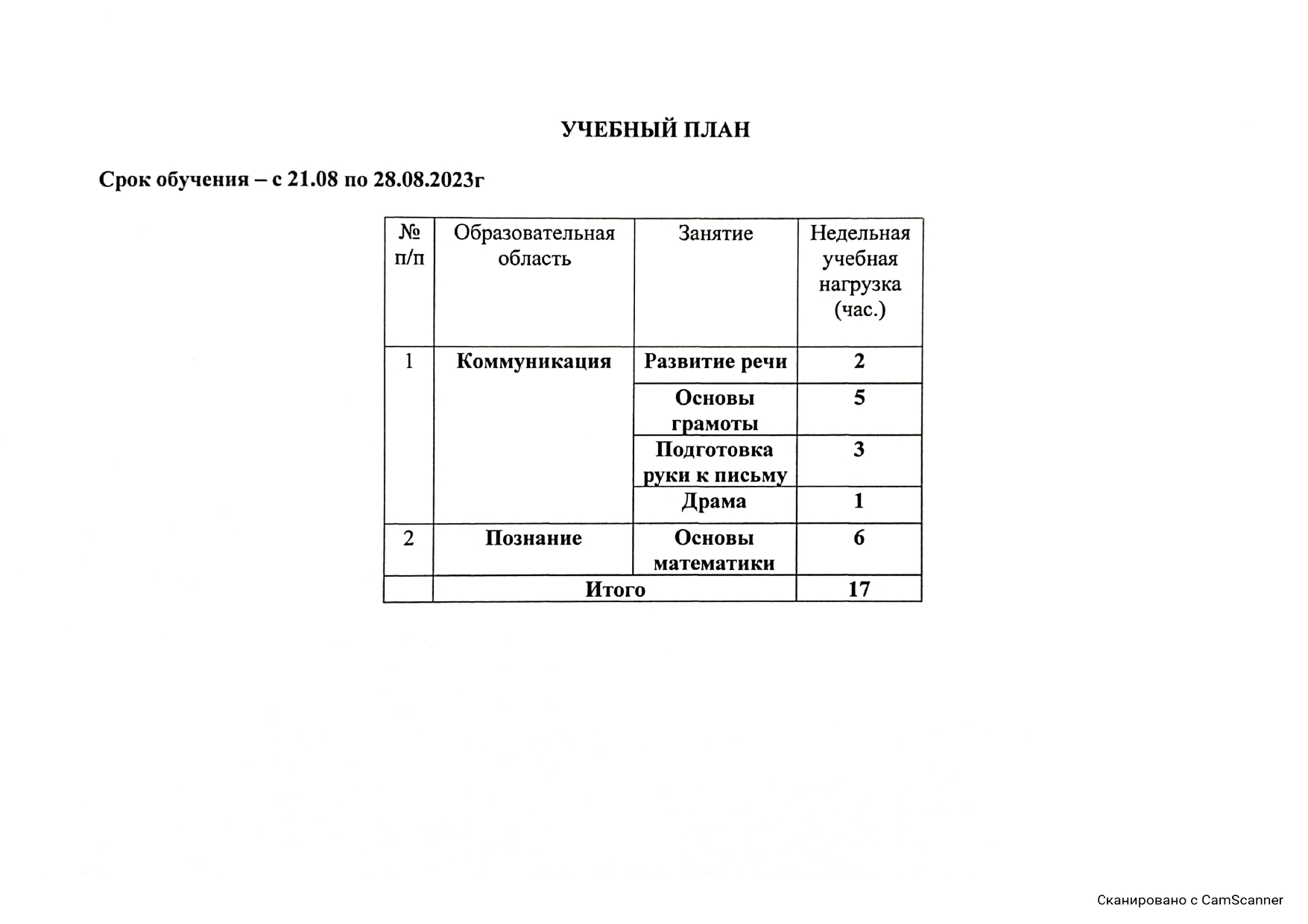 УЧЕБНЫЙ ПЛАН

Срок обучения – с 21.08 по 28.08.2023г

| № п/п | Образовательная область | Занятие | Недельная учебная нагрузка (час.) |
|---|---|---|---|
| 1 | Коммуникация | Развитие речи | 2 |
| | | Основы грамоты | 5 |
| | | Подготовка руки к письму | 3 |
| | | Драма | 1 |
| 2 | Познание | Основы математики | 6 |
| | Итого | | 17 |

Сканировано с CamScanner